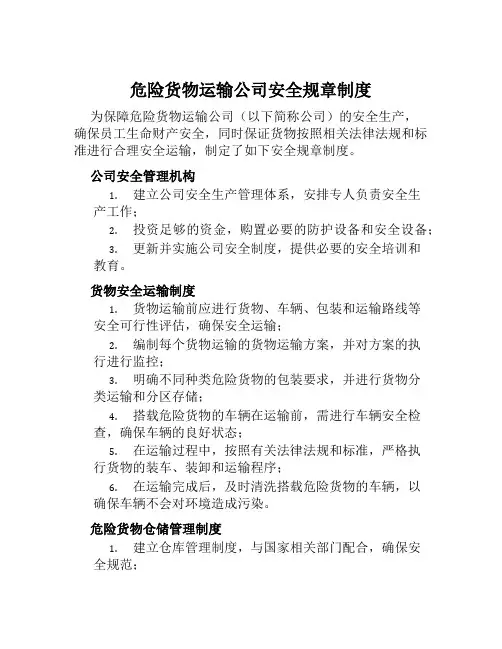 危险货物运输公司安全规章制度

为保障危险货物运输公司（以下简称公司）的安全生产，确保员工生命财产安全，同时保证货物按照相关法律法规和标准进行合理安全运输，制定了如下安全规章制度。

公司安全管理机构

1. 建立公司安全生产管理体系，安排专人负责安全生产工作；

2. 投资足够的资金，购置必要的防护设备和安全设备；

3. 更新并实施公司安全制度，提供必要的安全培训和教育。

货物安全运输制度

1. 货物运输前应进行货物、车辆、包装和运输路线等安全可行性评估，确保安全运输；

2. 编制每个货物运输的货物运输方案，并对方案的执行进行监控；

3. 明确不同种类危险货物的包装要求，并进行货物分类运输和分区存储；

4. 搭载危险货物的车辆在运输前，需进行车辆安全检查，确保车辆的良好状态；

5. 在运输过程中，按照有关法律法规和标准，严格执行货物的装车、装卸和运输程序；

6. 在运输完成后，及时清洗搭载危险货物的车辆，以确保车辆不会对环境造成污染。

危险货物仓储管理制度

1. 建立仓库管理制度，与国家相关部门配合，确保安全规范；